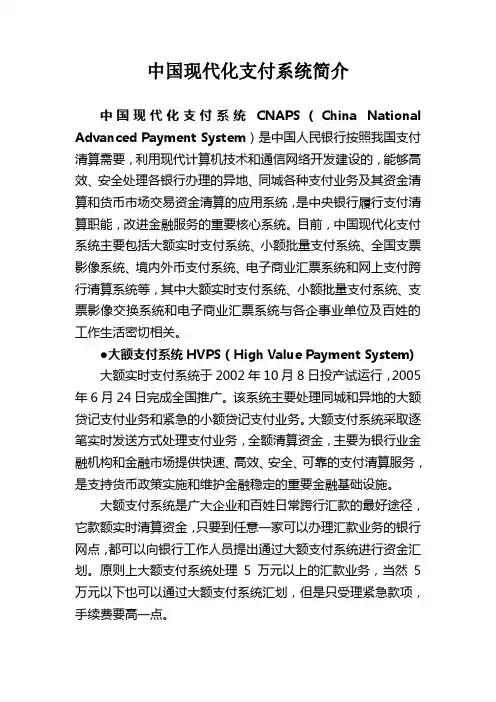 中国现代化支付系统简介

中国现代化支付系统 CNAPS（China National Advanced Payment System）是中国人民银行按照我国支付清算需要，利用现代计算机技术和通信网络开发建设的，能够高效、安全处理各银行办理的异地、同城各种支付业务及其资金清算和货币市场交易资金清算的应用系统，是中央银行履行支付清算职能，改进金融服务的重要核心系统。目前，中国现代化支付系统主要包括大额实时支付系统、小额批量支付系统、全国支票影像系统、境内外币支付系统、电子商业汇票系统和网上支付跨行清算系统等，其中大额实时支付系统、小额批量支付系统、支票影像交换系统和电子商业汇票系统与各企事业单位及百姓的工作生活密切相关。

●大额支付系统 HVPS（High Value Payment System)

大额实时支付系统于 2002 年 10 月 8 日投产试运行，2005 年 6 月 24 日完成全国推广。该系统主要处理同城和异地的大额贷记支付业务和紧急的小额贷记支付业务。大额支付系统采取逐笔实时发送方式处理支付业务，全额清算资金，主要为银行业金融机构和金融市场提供快速、高效、安全、可靠的支付清算服务，是支持货币政策实施和维护金融稳定的重要金融基础设施。

大额支付系统是广大企业和百姓日常跨行汇款的最好途径，它款额实时清算资金，只要到任意一家可以办理汇款业务的银行网点，都可以向银行工作人员提出通过大额支付系统进行资金汇划。原则上大额支付系统处理 5 万元以上的汇款业务，当然 5 万元以下也可以通过大额支付系统汇划，但是只受理紧急款项，手续费要高一点。